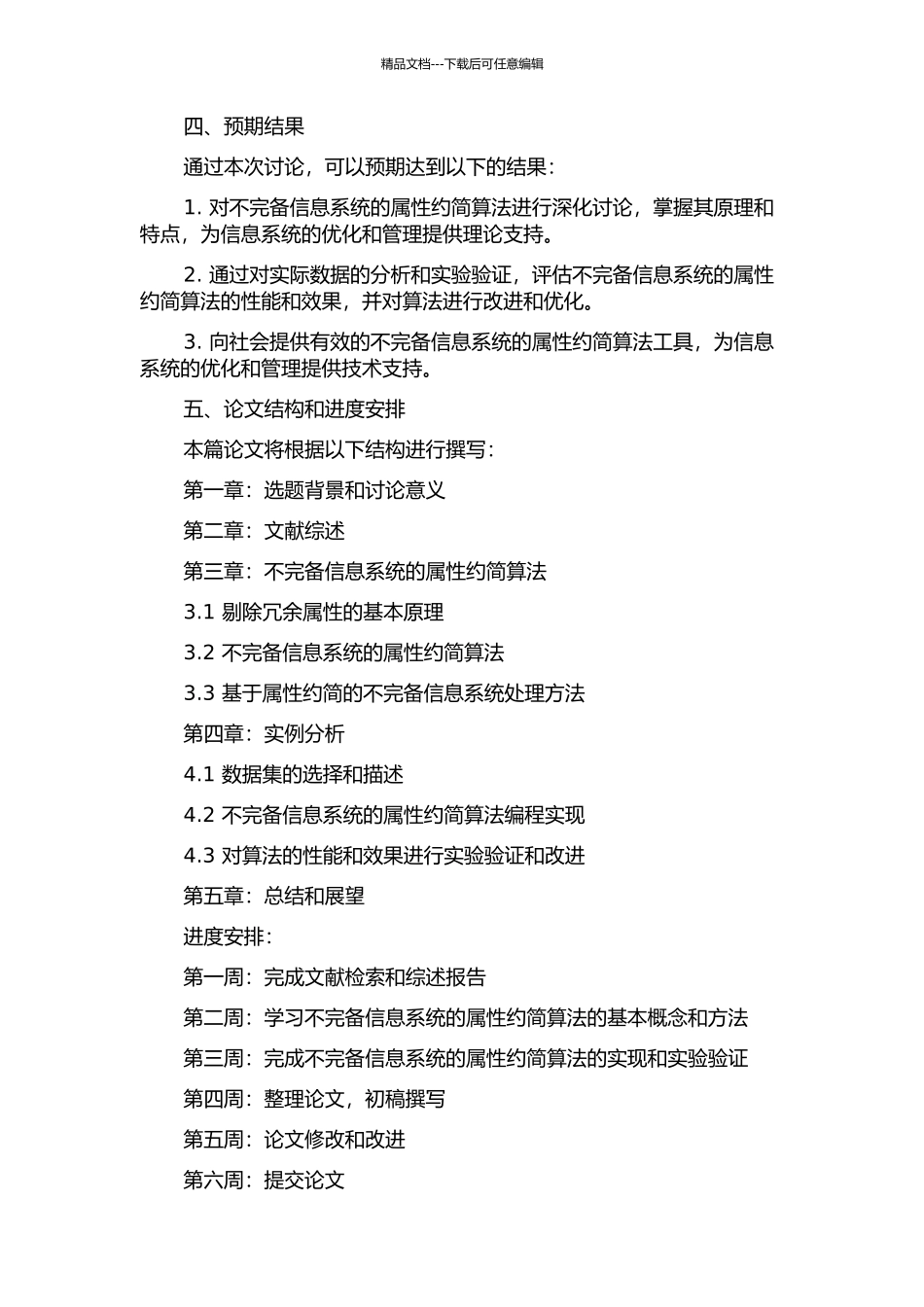 精品文档---下载后可任意编辑

四、预期结果

通过本次讨论，可以预期达到以下的结果：

1. 对不完备信息系统的属性约简算法进行深化讨论，掌握其原理和特点，为信息系统的优化和管理提供理论支持。

2. 通过对实际数据的分析和实验验证，评估不完备信息系统的属性约简算法的性能和效果，并对算法进行改进和优化。

3. 向社会提供有效的不完备信息系统的属性约简算法工具，为信息系统的优化和管理提供技术支持。

五、论文结构和进度安排

本篇论文将根据以下结构进行撰写：

第一章：选题背景和讨论意义

第二章：文献综述

第三章：不完备信息系统的属性约简算法

3.1 剔除冗余属性的基本原理

3.2 不完备信息系统的属性约简算法

3.3 基于属性约简的不完备信息系统处理方法

第四章：实例分析

4.1 数据集的选择和描述

4.2 不完备信息系统的属性约简算法编程实现

4.3 对算法的性能和效果进行实验验证和改进

第五章：总结和展望

进度安排：

第一周：完成文献检索和综述报告

第二周：学习不完备信息系统的属性约简算法的基本概念和方法

第三周：完成不完备信息系统的属性约简算法的实现和实验验证

第四周：整理论文，初稿撰写

第五周：论文修改和改进

第六周：提交论文